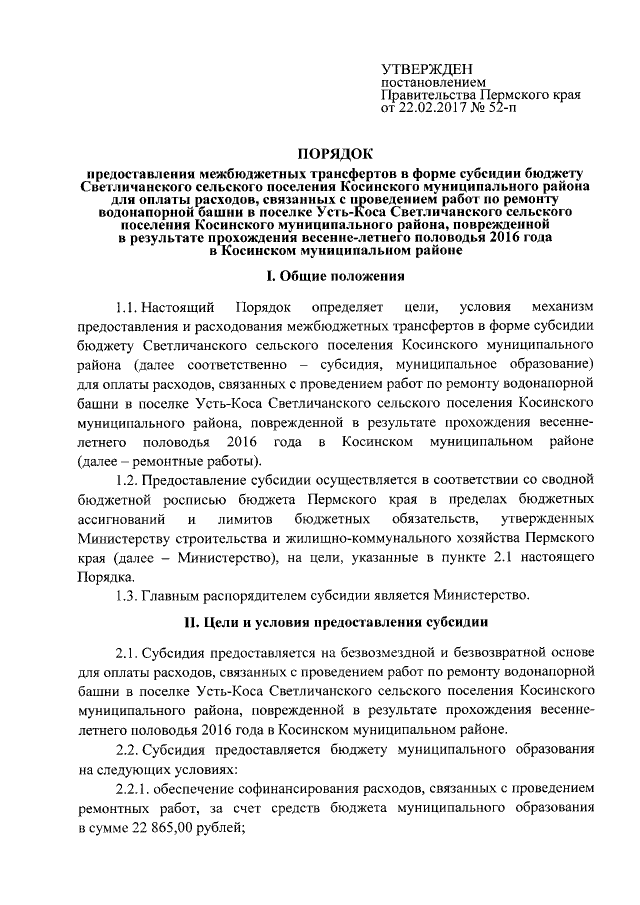 УТВЕРЖДЕН
постановлением
Правительства Пермского края
от 22.02.2017 № 52-п

ПОРЯДОК
предоставления межбюджетных трансфертов в форме субсидии бюджету Светличанского сельского поселения Косинского муниципального района для оплаты расходов, связанных с проведением работ по ремонту водонапорной башни в поселке Усть-Коса Светличанского сельского поселения Косинского муниципального района, поврежденной в результате прохождения весенне-летнего половодья 2016 года в Косинском муниципальном районе

I. Общие положения

1.1. Настоящий Порядок определяет цели, условия механизм предоставления и расходования межбюджетных трансфертов в форме субсидии бюджету Светличанского сельского поселения Косинского муниципального района (далее соответственно – субсидия, муниципальное образование) для оплаты расходов, связанных с проведением работ по ремонту водонапорной башни в поселке Усть-Коса Светличанского сельского поселения Косинского муниципального района, поврежденной в результате прохождения весенне-летнего половодья 2016 года в Косинском муниципальном районе (далее – ремонтные работы).

1.2. Предоставление субсидии осуществляется в соответствии со сводной бюджетной росписью бюджета Пермского края в пределах бюджетных ассигнований и лимитов бюджетных обязательств, утвержденных Министерству строительства и жилищно-коммунального хозяйства Пермского края (далее – Министерство), на цели, указанные в пункте 2.1 настоящего Порядка.

1.3. Главным распорядителем субсидии является Министерство.

II. Цели и условия предоставления субсидии

2.1. Субсидия предоставляется на безвозмездной и безвозвратной основе для оплаты расходов, связанных с проведением работ по ремонту водонапорной башни в поселке Усть-Коса Светличанского сельского поселения Косинского муниципального района, поврежденной в результате прохождения весенне-летнего половодья 2016 года в Косинском муниципальном районе.

2.2. Субсидия предоставляется бюджету муниципального образования на следующих условиях:

2.2.1. обеспечение софинансирования расходов, связанных с проведением ремонтных работ, за счет средств бюджета муниципального образования в сумме 22 865,00 рублей;